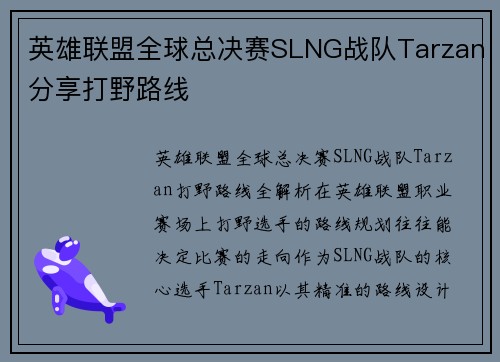 英雄联盟全球总决赛SLNG战队Tarzan分享打野路线

英雄联盟全球总决赛SLNG战队Tarzan打野路线全解析在英雄联盟职业赛场上打野选手的路线规划往往能决定比赛的走向作为SLNG战队的核心选手Tarzan以其精准的路线设计